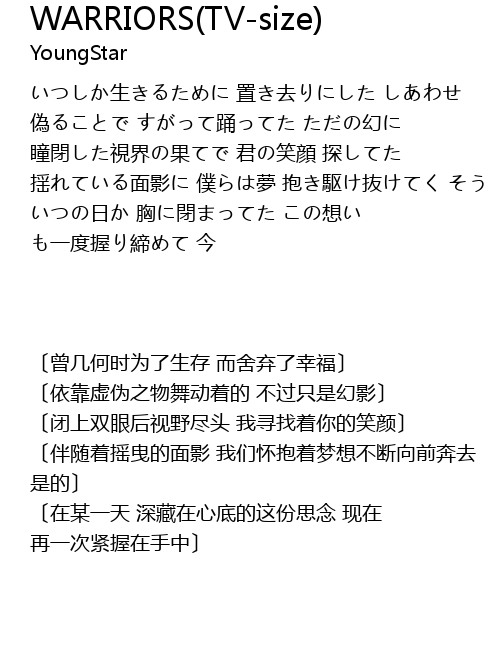 WARRIORS(TV-size)
YoungStar

いつしか生きるために 置き去りにした しあわせ
偽ることで すがって踊ってた ただの幻に
瞳閉した視界の果てで 君の笑顔 探してた
揺れている面影に 僕らは夢 抱き駆け抜けてく そう
いつの日か 胸に閉まってた この想い
も一度握り締めて 今

〔曾几何时为了生存 而舍弃了幸福〕
〔依靠虚伪之物舞动着的 不过只是幻影〕
〔闭上双眼后视野尽头 我寻找着你的笑颜〕
〔伴随着摇曳的面影 我们怀抱着梦想不断向前奔去 是的〕
〔在某一天 深藏在心底的这份思念 现在
再一次紧握在手中〕